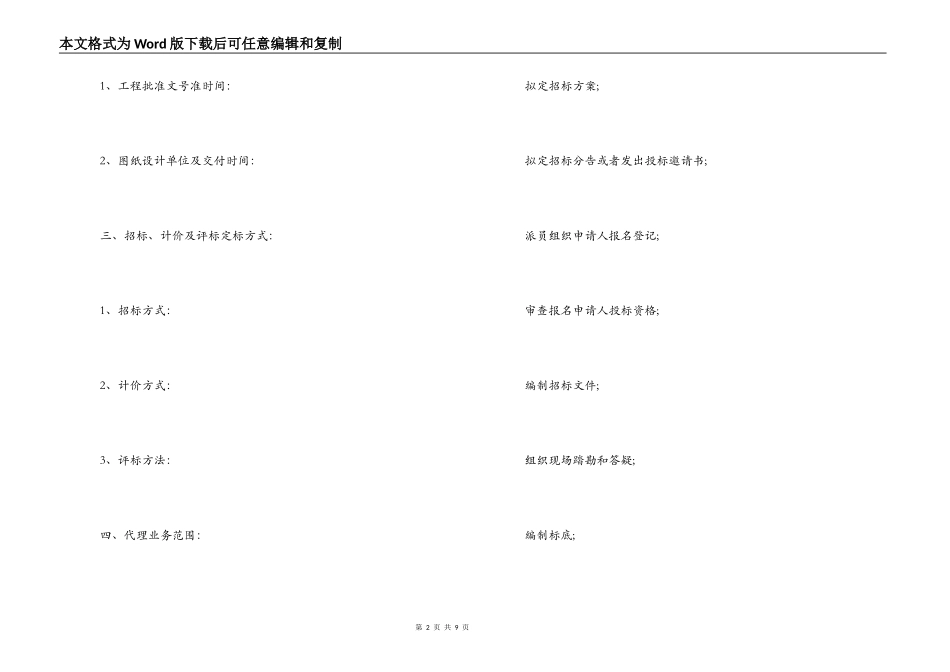 本文格式为Word版下载后可任意编辑和复制

1、工程批准文号准时间:

2、图纸设计单位及交付时间:

三、招标、计价及评标定标方式:

1、招标方式:

2、计价方式:

3、评标方法:

四、代理业务范围:

拟定招标方案;

拟定招标分告或者发出投标邀请书;

派员组织申请人报名登记;

审查报名申请人投标资格;

编制招标文件;

组织现场踏勘和答疑;

编制标底;

第 2 页 共 9 页